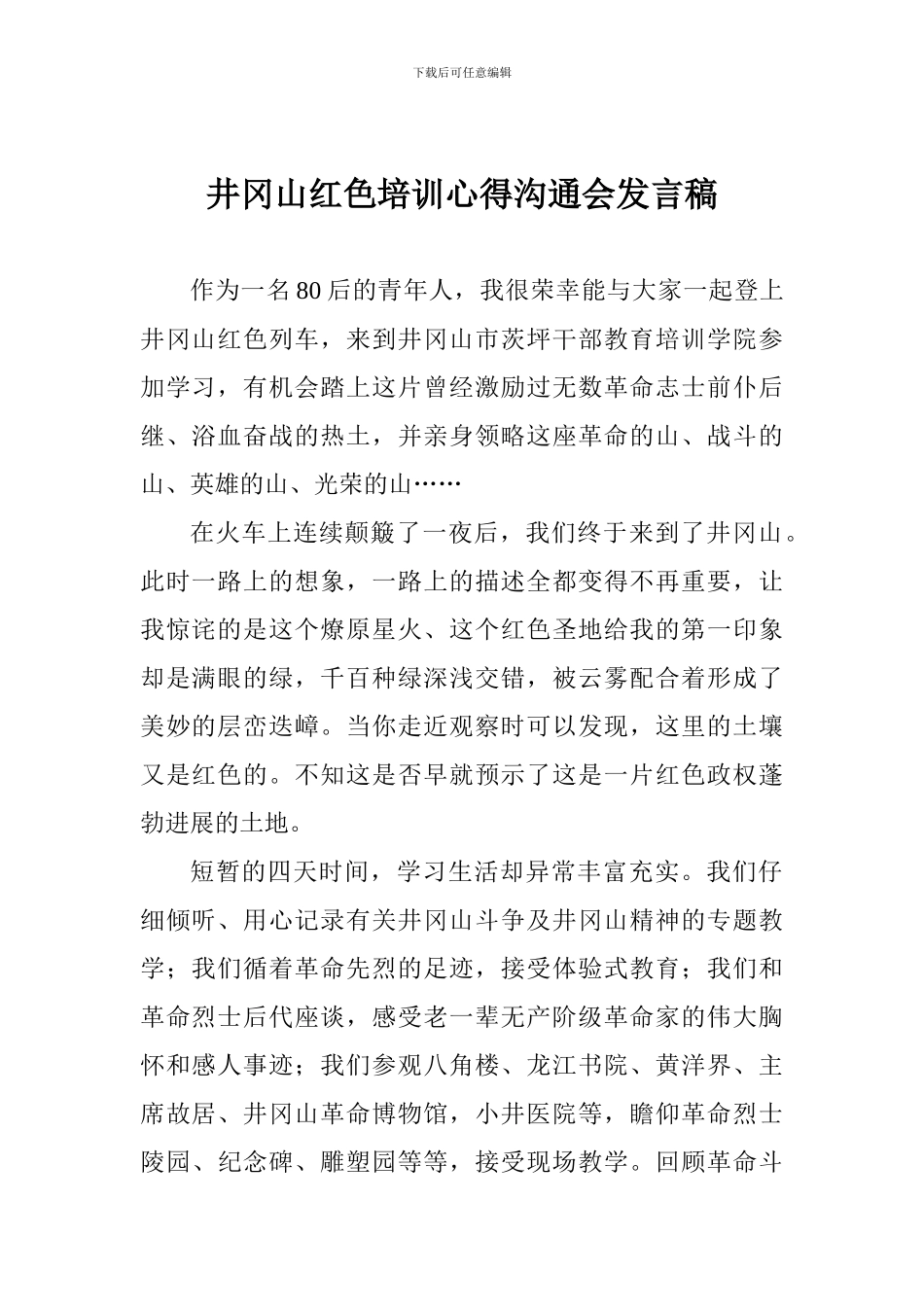 下载后可任意编辑

井冈山红色培训心得沟通会发言稿

作为一名80后的青年人，我很荣幸能与大家一起登上井冈山红色列车，来到井冈山市茨坪干部教育培训学院参加学习，有机会踏上这片曾经激励过无数革命志士前仆后继、浴血奋战的热土，并亲身领略这座革命的山、战斗的山、英雄的山、光荣的山……

在火车上连续颠簸了一夜后，我们终于来到了井冈山。此时一路上的想象，一路上的描述全都变得不再重要，让我惊诧的是这个燎原星火、这个红色圣地给我的第一印象却是满眼的绿，千百种绿深浅交错，被云雾配合着形成了美妙的层峦迭嶂。当你走近观察时可以发现，这里的土壤又是红色的。不知这是否早就预示了这是一片红色政权蓬勃进展的土地。

短暂的四天时间，学习生活却异常丰富充实。我们仔细倾听、用心记录有关井冈山斗争及井冈山精神的专题教学；我们循着革命先烈的足迹，接受体验式教育；我们和革命烈士后代座谈，感受老一辈无产阶级革命家的伟大胸怀和感人事迹；我们参观八角楼、龙江书院、黄洋界、主席故居、井冈山革命博物馆，小井医院等，瞻仰革命烈士陵园、纪念碑、雕塑园等等，接受现场教学。回顾革命斗